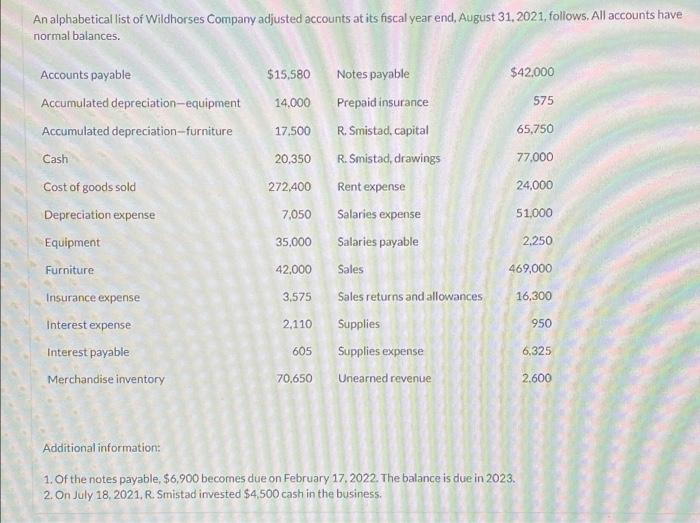 An alphabetical list of Wildhorses Company adjusted accounts at its fiscal year end, August 31, 2021, follows. All accounts have normal balances.

| | | | |
|---|---|---|---|
| Accounts payable | $15,580 | Notes payable | $42,000 |
| Accumulated depreciation—equipment | 14,000 | Prepaid insurance | 575 |
| Accumulated depreciation—furniture | 17,500 | R. Smistad, capital | 65,750 |
| Cash | 20,350 | R. Smistad, drawings | 77,000 |
| Cost of goods sold | 272,400 | Rent expense | 24,000 |
| Depreciation expense | 7,050 | Salaries expense | 51,000 |
| Equipment | 35,000 | Salaries payable | 2,250 |
| Furniture | 42,000 | Sales | 469,000 |
| Insurance expense | 3,575 | Sales returns and allowances | 16,300 |
| Interest expense | 2,110 | Supplies | 950 |
| Interest payable | 605 | Supplies expense | 6,325 |
| Merchandise inventory | 70,650 | Unearned revenue | 2,600 |

Additional information:

1. Of the notes payable, $6,900 becomes due on February 17, 2022. The balance is due in 2023.
2. On July 18, 2021, R. Smistad invested $4,500 cash in the business.